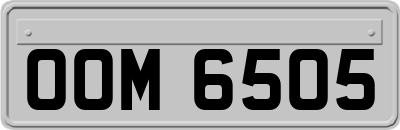 OOM 6505